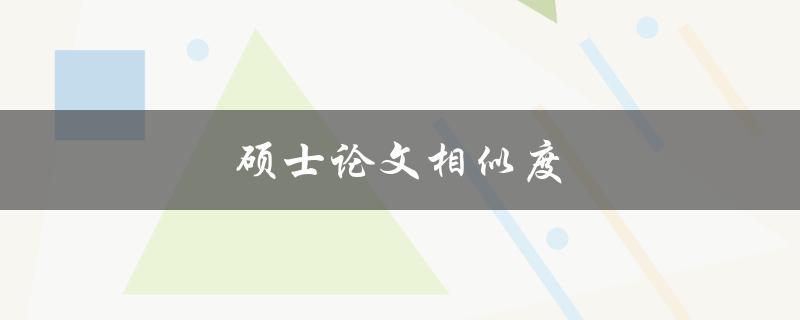 硕士论文相似度